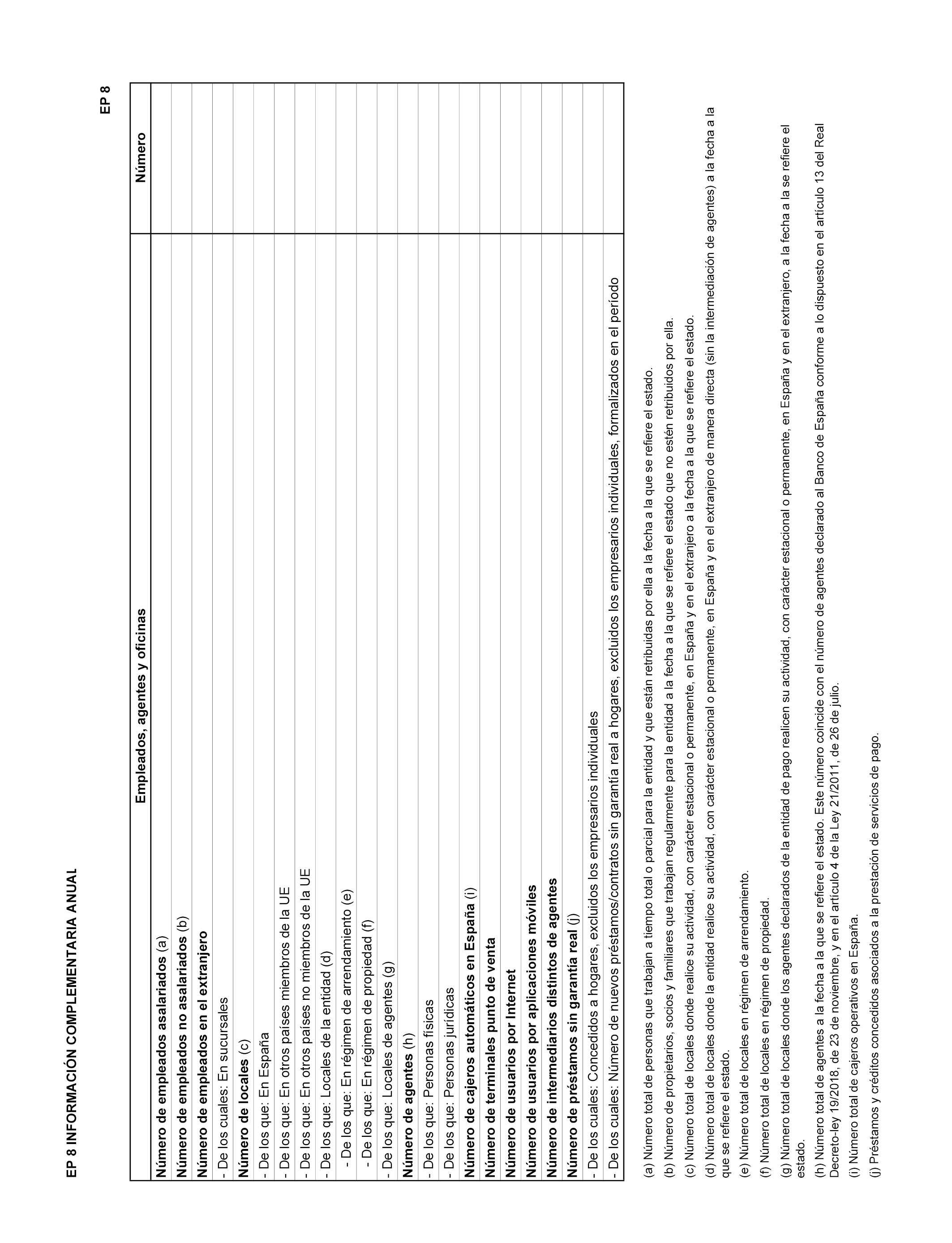 EP 8 INFORMACIÓN COMPLEMENTARIA ANUAL

EP 8

| Empleados, agentes y oficinas | Número |
|---|---|
| Número de empleados asalariados (a) | |
| Número de empleados no asalariados (b) | |
| Número de empleados en el extranjero | |
| - De los cuales: En sucursales | |
| Número de locales (c) | |
| - De los que: En España | |
| - De los que: En otros países miembros de la UE | |
| - De los que: En otros países no miembros de la UE | |
| - De los que: Locales de la entidad (d) | |
| - De los que: En régimen de arrendamiento (e) | |
| - De los que: En régimen de propiedad (f) | |
| - De los que: Locales de agentes (g) | |
| Número de agentes (h) | |
| - De los que: Personas físicas | |
| - De los que: Personas jurídicas | |
| Número de cajeros automáticos en España (i) | |
| Número de terminales punto de venta | |
| Número de usuarios por Internet | |
| Número de usuarios por aplicaciones móviles | |
| Número de intermediarios distintos de agentes | |
| Número de préstamos sin garantía real (j) | |
| - De los cuales: Concedidos a hogares, excluidos los empresarios individuales | |
| - De los cuales: Número de nuevos préstamos/contratos sin garantía real a hogares, excluidos los empresarios individuales, formalizados en el período | |

(a) Número total de personas que trabajan a tiempo total o parcial para la entidad y que están retribuidas por ella a la fecha a la que se refiere el estado.

(b) Número de propietarios, socios y familiares que trabajan regularmente para la entidad a la fecha a la que se refiere el estado que no estén retribuidos por ella.

(c) Número total de locales donde realice su actividad, con carácter estacional o permanente, en España y en el extranjero a la fecha a la que se refiere el estado.

(d) Número total de locales donde la entidad realice su actividad, con carácter estacional o permanente, en España y en el extranjero de manera directa (sin la intermediación de agentes) a la fecha a la que se refiere el estado.

(e) Número total de locales en régimen de arrendamiento.

(f) Número total de locales en régimen de propiedad.

(g) Número total de locales donde los agentes declarados de la entidad de pago realicen su actividad, con carácter estacional o permanente, en España y en el extranjero, a la fecha a la se refiere el estado.

(h) Número total de agentes a la fecha a la que se refiere el estado. Este número coincide con el número de agentes declarado al Banco de España conforme a lo dispuesto en el artículo 13 del Real Decreto-ley 19/2018, de 23 de noviembre, y en el artículo 4 de la Ley 21/2011, de 26 de julio.

(i) Número total de cajeros operativos en España.

(j) Préstamos y créditos concedidos asociados a la prestación de servicios de pago.